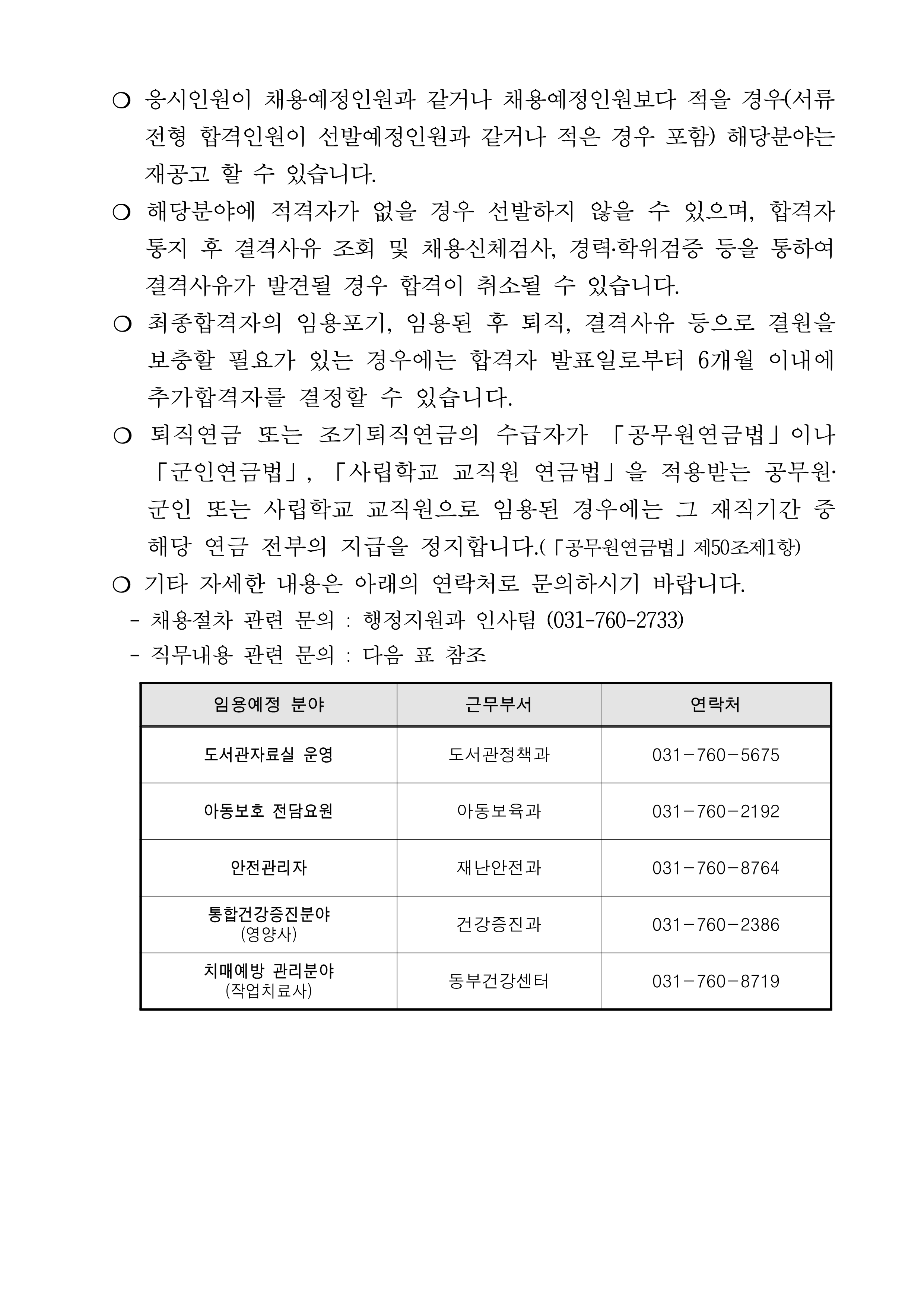 ❍ 응시인원이 채용예정인원과 같거나 채용예정인원보다 적을 경우(서류전형 합격인원이 선발예정인원과 같거나 적은 경우 포함) 해당분야는 재공고 할 수 있습니다.

❍ 해당분야에 적격자가 없을 경우 선발하지 않을 수 있으며, 합격자 통지 후 결격사유 조회 및 채용신체검사, 경력·학위검증 등을 통하여 결격사유가 발견될 경우 합격이 취소될 수 있습니다.

❍ 최종합격자의 임용포기, 임용된 후 퇴직, 결격사유 등으로 결원을 보충할 필요가 있는 경우에는 합격자 발표일로부터 6개월 이내에 추가합격자를 결정할 수 있습니다.

❍ 퇴직연금 또는 조기퇴직연금의 수급자가 「공무원연금법」이나 「군인연금법」, 「사립학교 교직원 연금법」을 적용받는 공무원·군인 또는 사립학교 교직원으로 임용된 경우에는 그 재직기간 중 해당 연금 전부의 지급을 정지합니다.(「공무원연금법」 제50조제1항)

❍ 기타 자세한 내용은 아래의 연락처로 문의하시기 바랍니다.
- 채용절차 관련 문의 : 행정지원과 인사팀 (031-760-2733)
- 직무내용 관련 문의 : 다음 표 참조

| 임용예정 분야 | 근무부서 | 연락처 |
|---|---|---|
| 도서관자료실 운영 | 도서관정책과 | 031-760-5675 |
| 아동보호 전담요원 | 아동보육과 | 031-760-2192 |
| 안전관리자 | 재난안전과 | 031-760-8764 |
| 통합건강증진분야 (영양사) | 건강증진과 | 031-760-2386 |
| 치매예방 관리분야 (작업치료사) | 동부건강센터 | 031-760-8719 |